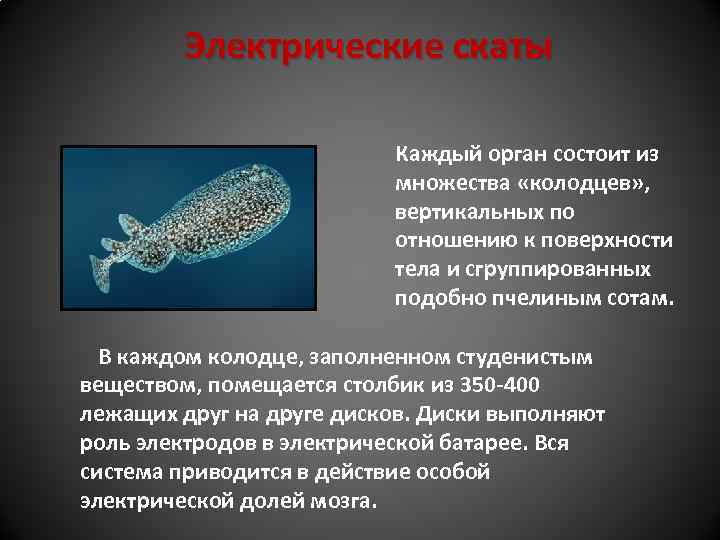 Электрические скаты

Каждый орган состоит из множества «колодцев», вертикальных по отношению к поверхности тела и сгруппированных подобно пчелиным сотам.

В каждом колодце, заполненном студенистым веществом, помещается столбик из 350-400 лежащих друг на друге дисков. Диски выполняют роль электродов в электрической батарее. Вся система приводится в действие особой электрической долей мозга.